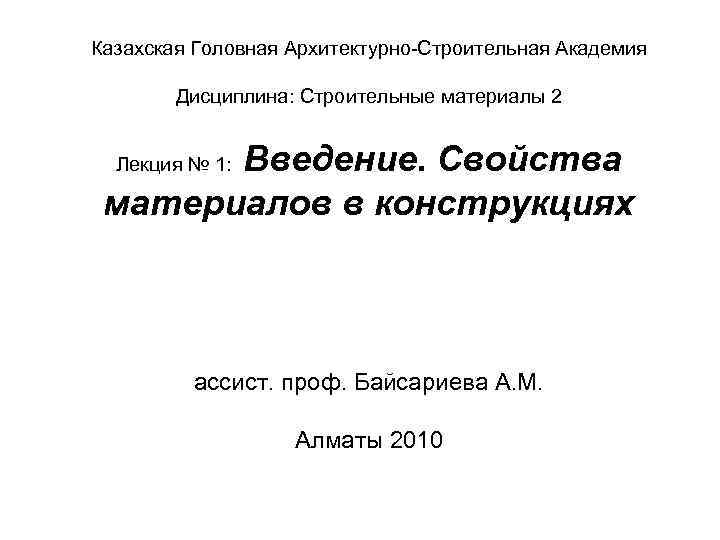 Казахская Головная Архитектурно-Строительная Академия

Дисциплина: Строительные материалы 2

Лекция № 1: Введение. Свойства материалов в конструкциях

ассист. проф. Байсариева А.М.

Алматы 2010